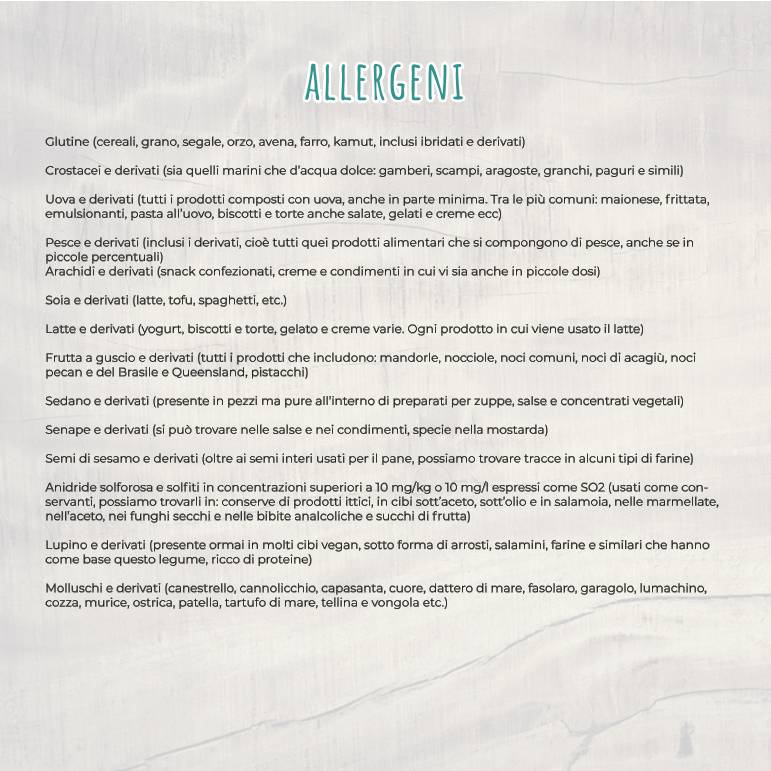 ALLERGENI

Glutine (cereali, grano, segale, orzo, avena, farro, kamut, inclusi ibridati e derivati)

Crostacei e derivati (sia quelli marini che d'acqua dolce: gamberi, scampi, aragoste, granchi, paguri e simili)

Uova e derivati (tutti i prodotti composti con uova, anche in parte minima. Tra le più comuni: maionese, frittata, emulsionanti, pasta all'uovo, biscotti e torte anche salate, gelati e creme ecc)

Pesce e derivati (inclusi i derivati, cioè tutti quei prodotti alimentari che si compongono di pesce, anche se in piccole percentuali)
Arachidi e derivati (snack confezionati, creme e condimenti in cui vi sia anche in piccole dosi)

Soia e derivati (latte, tofu, spaghetti, etc.)

Latte e derivati (yogurt, biscotti e torte, gelato e creme varie. Ogni prodotto in cui viene usato il latte)

Frutta a guscio e derivati (tutti i prodotti che includono: mandorle, nocciole, noci comuni, noci di acagiù, noci pecan e del Brasile e Queensland, pistacchi)

Sedano e derivati (presente in pezzi ma pure all'interno di preparati per zuppe, salse e concentrati vegetali)

Senape e derivati (si può trovare nelle salse e nei condimenti, specie nella mostarda)

Semi di sesamo e derivati (oltre ai semi interi usati per il pane, possiamo trovare tracce in alcuni tipi di farine)

Anidride solforosa e solfiti in concentrazioni superiori a 10 mg/kg o 10 mg/l espressi come SO2 (usati come conservanti, possiamo trovarli in: conserve di prodotti ittici, in cibi sott'aceto, sott'olio e in salamoia, nelle marmellate, nell'aceto, nei funghi secchi e nelle bibite analcoliche e succhi di frutta)

Lupino e derivati (presente ormai in molti cibi vegan, sotto forma di arrosti, salamini, farine e similari che hanno come base questo legume, ricco di proteine)

Molluschi e derivati (canestrello, cannolicchio, capasanta, cuore, dattero di mare, fasolaro, garagolo, lumachino, cozza, murice, ostrica, patella, tartufo di mare, tellina e vongola etc.)